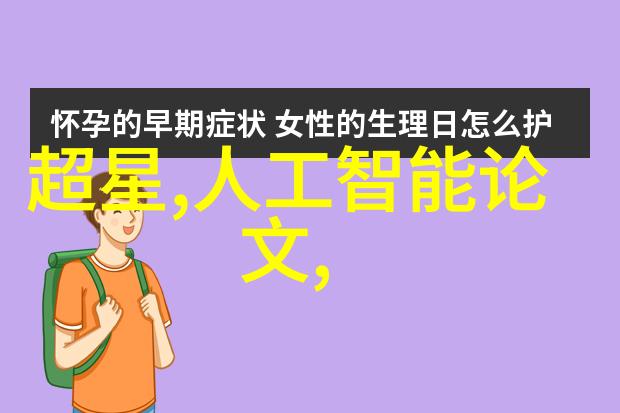 怀孕的早期症状 女性的生理日怎么护

超星,人工智能论文,